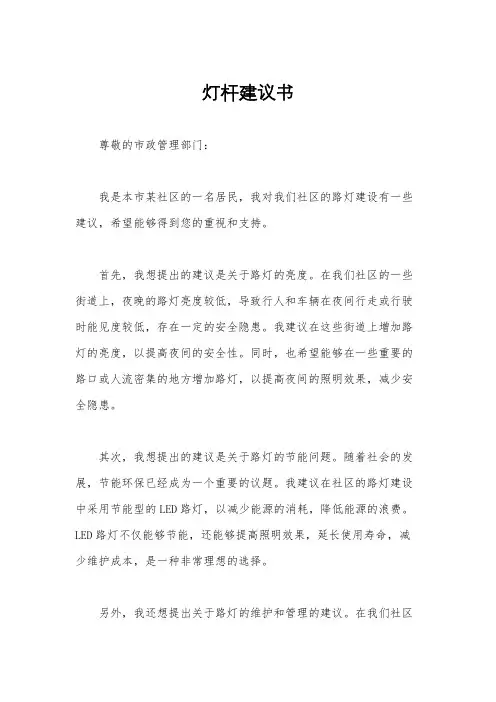 灯杆建议书

尊敬的市政管理部门：

我是本市某社区的一名居民，我对我们社区的路灯建设有一些建议，希望能够得到您的重视和支持。

首先，我想提出的建议是关于路灯的亮度。在我们社区的一些街道上，夜晚的路灯亮度较低，导致行人和车辆在夜间行走或行驶时能见度较低，存在一定的安全隐患。我建议在这些街道上增加路灯的亮度，以提高夜间的安全性。同时，也希望能够在一些重要的路口或人流密集的地方增加路灯，以提高夜间的照明效果，减少安全隐患。

其次，我想提出的建议是关于路灯的节能问题。随着社会的发展，节能环保已经成为一个重要的议题。我建议在社区的路灯建设中采用节能型的LED路灯，以减少能源的消耗，降低能源的浪费。LED路灯不仅能够节能，还能够提高照明效果，延长使用寿命，减少维护成本，是一种非常理想的选择。

另外，我还想提出关于路灯的维护和管理的建议。在我们社区